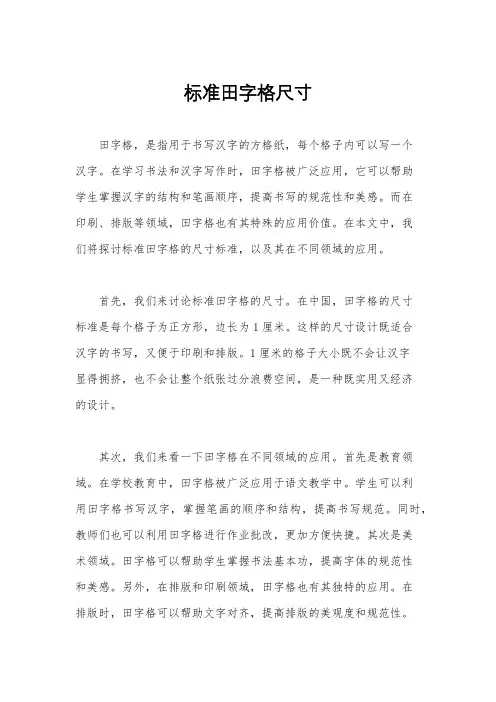 标准田字格尺寸

田字格，是指用于书写汉字的方格纸，每个格子内可以写一个汉字。在学习书法和汉字写作时，田字格被广泛应用，它可以帮助学生掌握汉字的结构和笔画顺序，提高书写的规范性和美感。而在印刷、排版等领域，田字格也有其特殊的应用价值。在本文中，我们将探讨标准田字格的尺寸标准，以及其在不同领域的应用。

首先，我们来讨论标准田字格的尺寸。在中国，田字格的尺寸标准是每个格子为正方形，边长为1厘米。这样的尺寸设计既适合汉字的书写，又便于印刷和排版。1厘米的格子大小既不会让汉字显得拥挤，也不会让整个纸张过分浪费空间，是一种既实用又经济的设计。

其次，我们来看一下田字格在不同领域的应用。首先是教育领域。在学校教育中，田字格被广泛应用于语文教学中。学生可以利用田字格书写汉字，掌握笔画的顺序和结构，提高书写规范。同时，教师们也可以利用田字格进行作业批改，更加方便快捷。其次是美术领域。田字格可以帮助学生掌握书法基本功，提高字体的规范性和美感。另外，在排版和印刷领域，田字格也有其独特的应用。在排版时，田字格可以帮助文字对齐，提高排版的美观度和规范性。